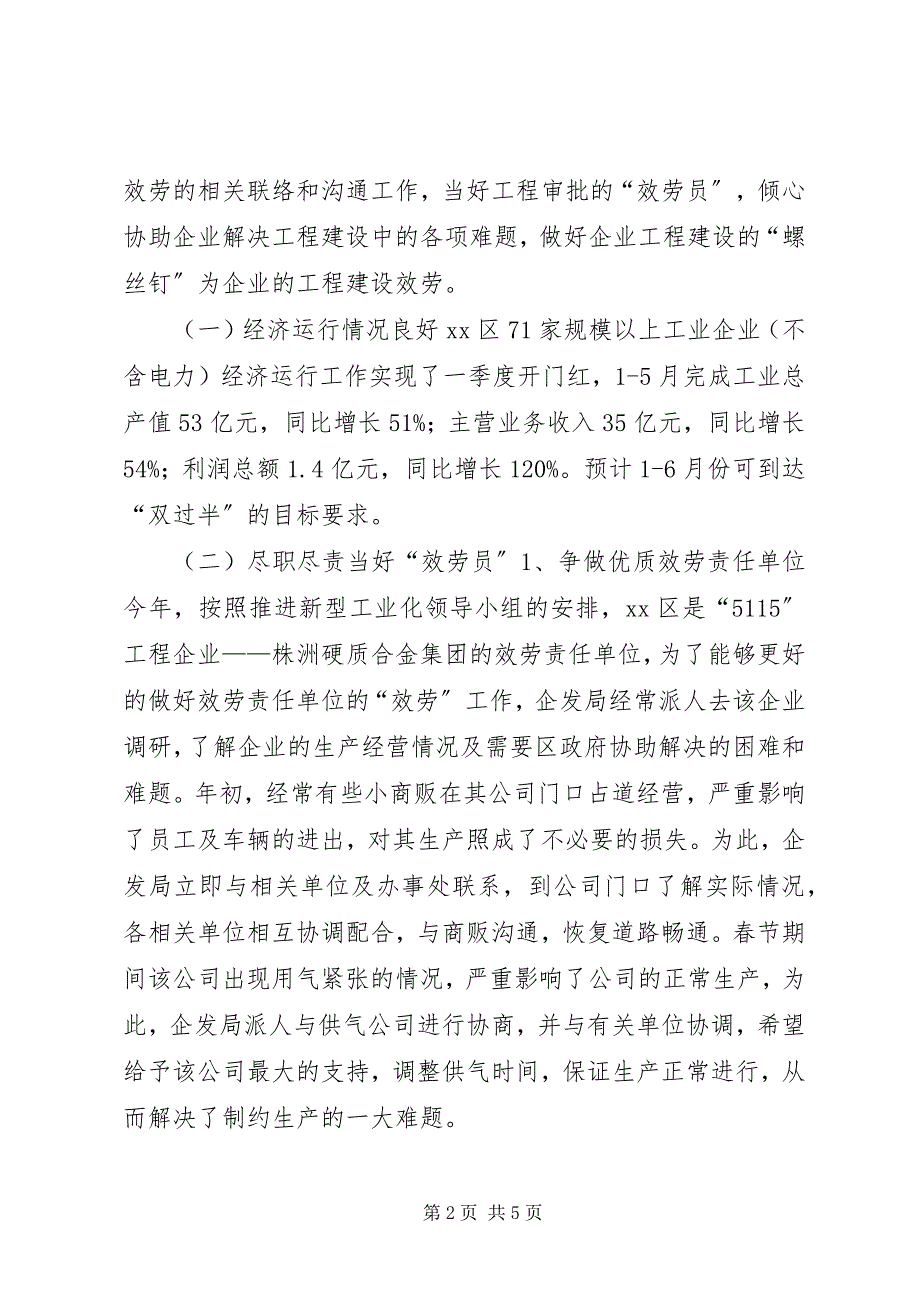 效劳的相关联络和沟通工作，当好工程审批的“效劳员”，倾心协助企业解决工程建设中的各项难题，做好企业工程建设的“螺丝钉”为企业的工程建设效劳。

（一）经济运行情况良好 xx 区 71 家规模以上工业企业（不含电力）经济运行工作实现了一季度开门红，1-5 月完成工业总产值 53 亿元，同比增长 51%；主营业务收入 35 亿元，同比增长 54%；利润总额 1.4 亿元，同比增长 120%。预计 1-6 月份可到达“双过半”的目标要求。

（二）尽职尽责当好“效劳员”1、争做优质效劳责任单位今年，按照推进新型工业化领导小组的安排，xx 区是“5115”工程企业——株洲硬质合金集团的效劳责任单位，为了能够更好的做好效劳责任单位的“效劳”工作，企发局经常派人去该企业调研，了解企业的生产经营情况及需要区政府协助解决的困难和难题。年初，经常有些小商贩在其公司门口占道经营，严重影响了员工及车辆的进出，对其生产照成了不必要的损失。为此，企发局立即与相关单位及办事处联系，到公司门口了解实际情况，各相关单位相互协调配合，与商贩沟通，恢复道路畅通。春节期间该公司出现用气紧张的情况，严重影响了公司的正常生产，为此，企发局派人与供气公司进行协商，并与有关单位协调，希望给予该公司最大的支持，调整供气时间，保证生产正常进行，从而解决了制约生产的一大难题。

第 2 页 共 5 页